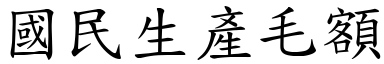 國民生產毛額